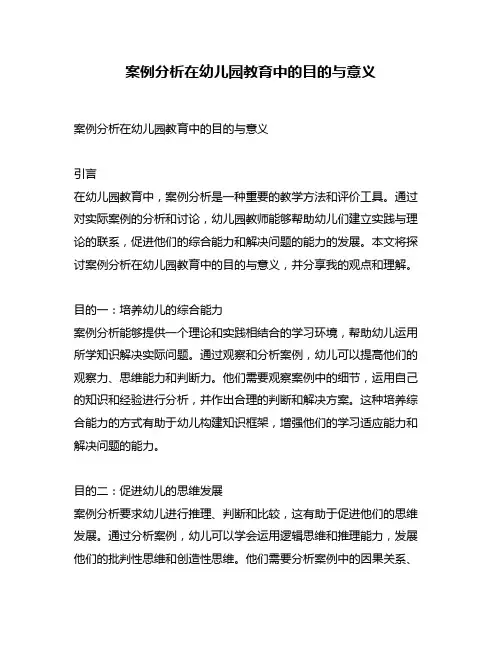 案例分析在幼儿园教育中的目的与意义

案例分析在幼儿园教育中的目的与意义

引言
在幼儿园教育中，案例分析是一种重要的教学方法和评价工具。通过对实际案例的分析和讨论，幼儿园教师能够帮助幼儿们建立实践与理论的联系，促进他们的综合能力和解决问题的能力的发展。本文将探讨案例分析在幼儿园教育中的目的与意义，并分享我的观点和理解。

目的一：培养幼儿的综合能力
案例分析能够提供一个理论和实践相结合的学习环境，帮助幼儿运用所学知识解决实际问题。通过观察和分析案例，幼儿可以提高他们的观察力、思维能力和判断力。他们需要观察案例中的细节，运用自己的知识和经验进行分析，并作出合理的判断和解决方案。这种培养综合能力的方式有助于幼儿构建知识框架，增强他们的学习适应能力和解决问题的能力。

目的二：促进幼儿的思维发展
案例分析要求幼儿进行推理、判断和比较，这有助于促进他们的思维发展。通过分析案例，幼儿可以学会运用逻辑思维和推理能力，发展他们的批判性思维和创造性思维。他们需要分析案例中的因果关系、